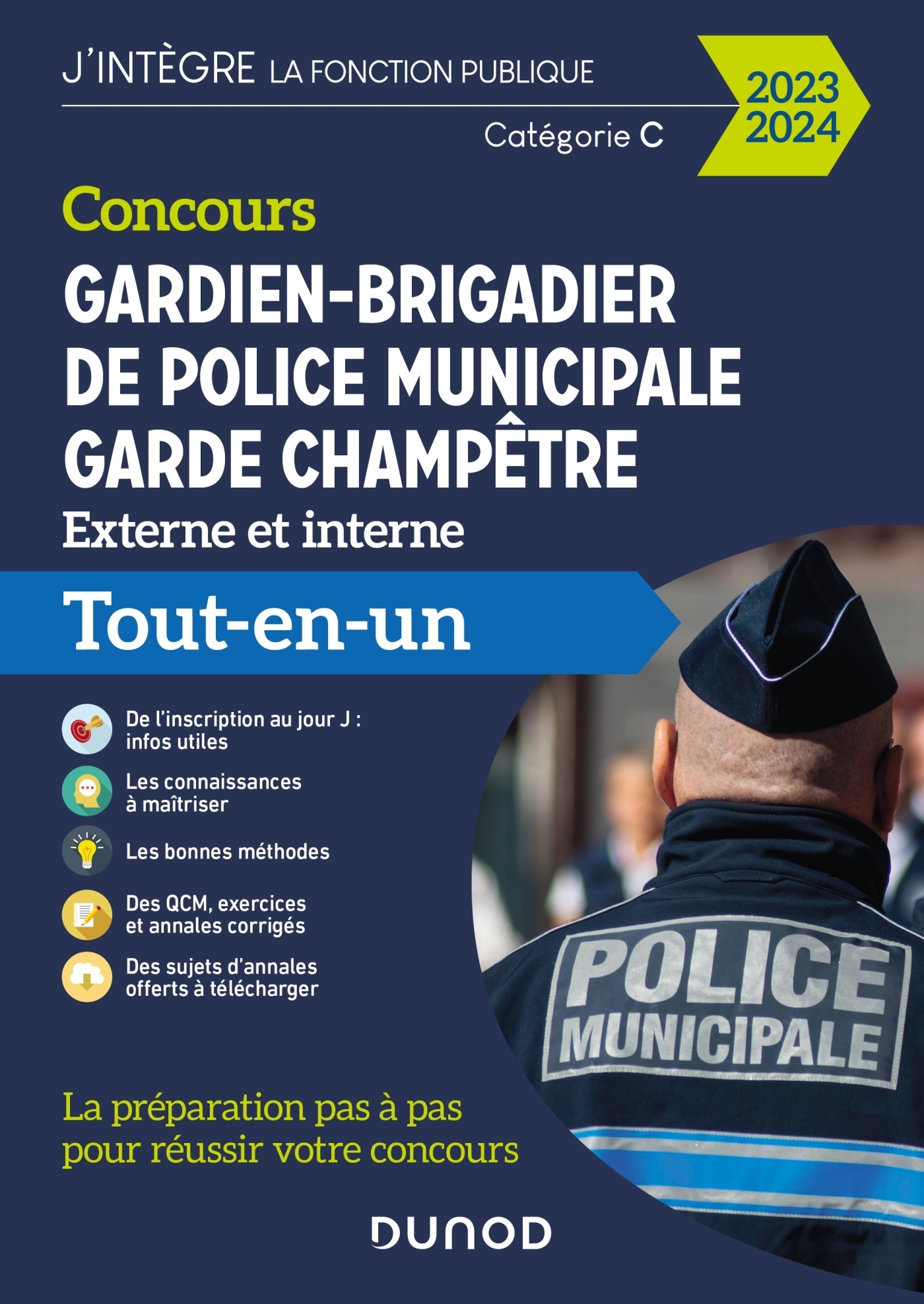 J'INTÈGRE LA FONCTION PUBLIQUE

2023
2024

Catégorie C

Concours
GARDIEN-BRIGADIER DE POLICE MUNICIPALE GARDE CHAMPÊTRE
Externe et interne

Tout-en-un

De l'inscription au jour J : infos utiles

Les connaissances à maîtriser

Les bonnes méthodes

Des QCM, exercices et annales corrigés

Des sujets d'annales offerts à télécharger

POLICE
MUNICIPALE

La préparation pas à pas pour réussir votre concours

DUNOD